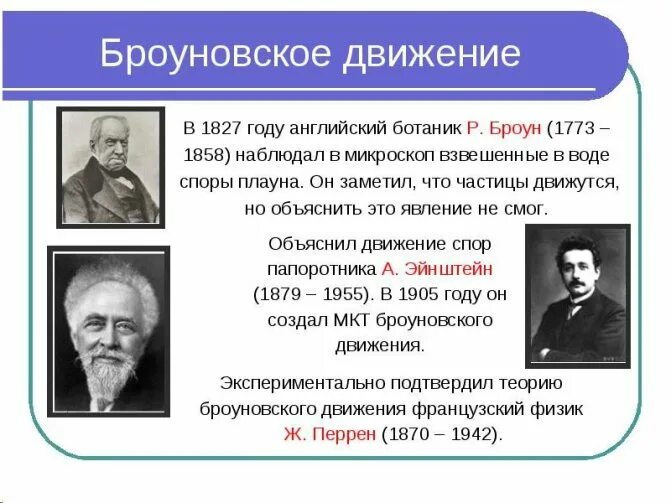 Броуновское движение

В 1827 году английский ботаник Р. Броун (1773 – 1858) наблюдал в микроскоп взвешенные в воде споры плауна. Он заметил, что частицы движутся, но объяснить это явление не смог.

Объяснил движение спор папоротника А. Эйнштейн (1879 – 1955). В 1905 году он создал МКТ броуновского движения.

Экспериментально подтвердил теорию броуновского движения французский физик Ж. Перрен (1870 – 1942).